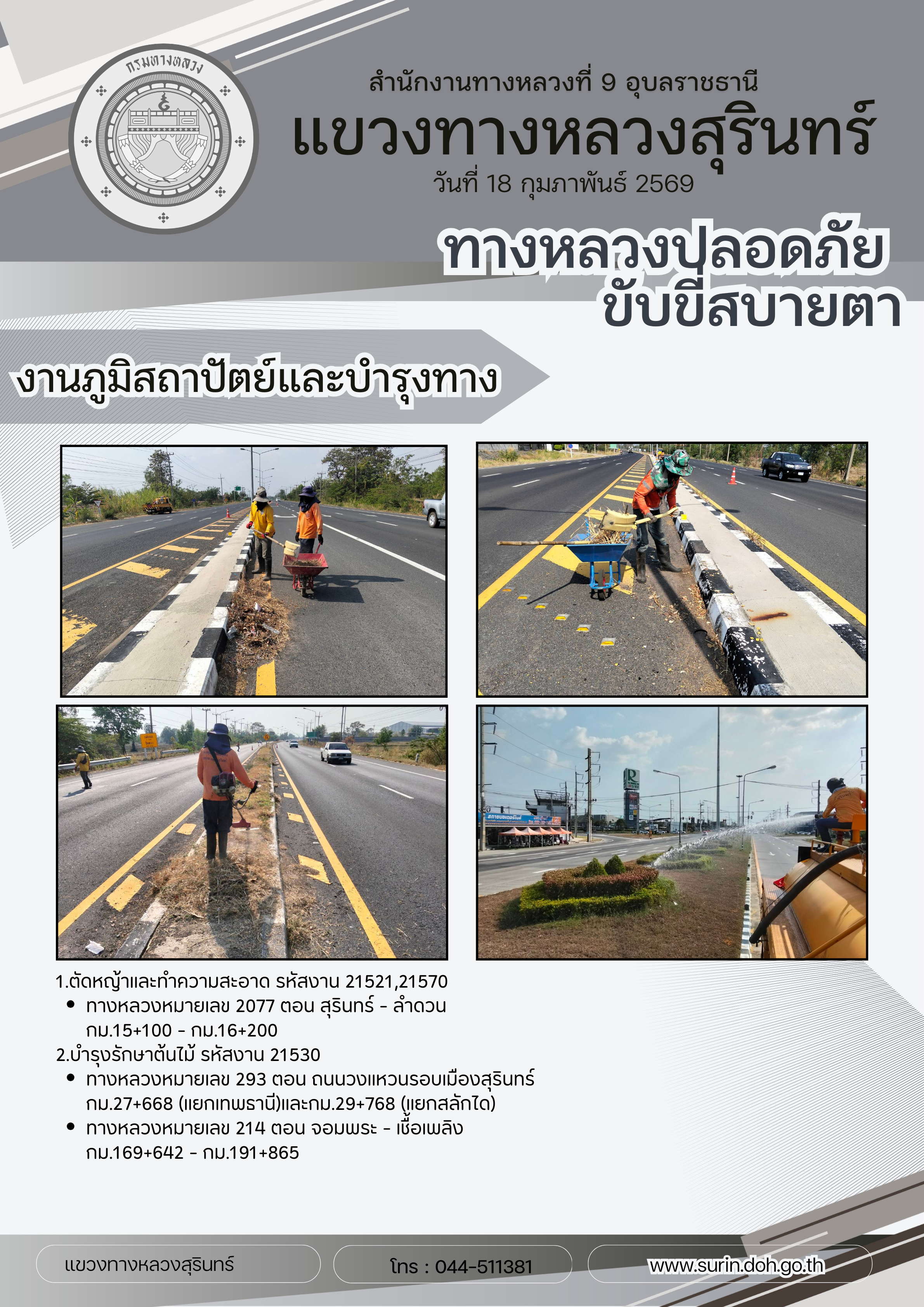 กรมทางหลวง

สำนักงานทางหลวงที่ 9 อุบลราชธานี
แขวงทางหลวงสุรินทร์
วันที่ 18 กุมภาพันธ์ 2569

ทางหลวงปลอดภัย
ขับขี่สบายตา

งานภูมิสถาปัตย์และบำรุงทาง

1.ตัดหญ้าและทำความสะอาด รหัสงาน 21521,21570
• ทางหลวงหมายเลข 2077 ตอน สุรินทร์ - ลำดวน กม.15+100 - กม.16+200
2.บำรุงรักษาต้นไม้ รหัสงาน 21530
• ทางหลวงหมายเลข 293 ตอน ถนนวงแหวนรอบเมืองสุรินทร์ กม.27+668 (แยกเทพธานี)และกม.29+768 (แยกสลักได)
• ทางหลวงหมายเลข 214 ตอน จอมพระ - เชื้อเพลิง กม.169+642 - กม.191+865

แขวงทางหลวงสุรินทร์
โทร : 044-511381
www.surin.doh.go.th